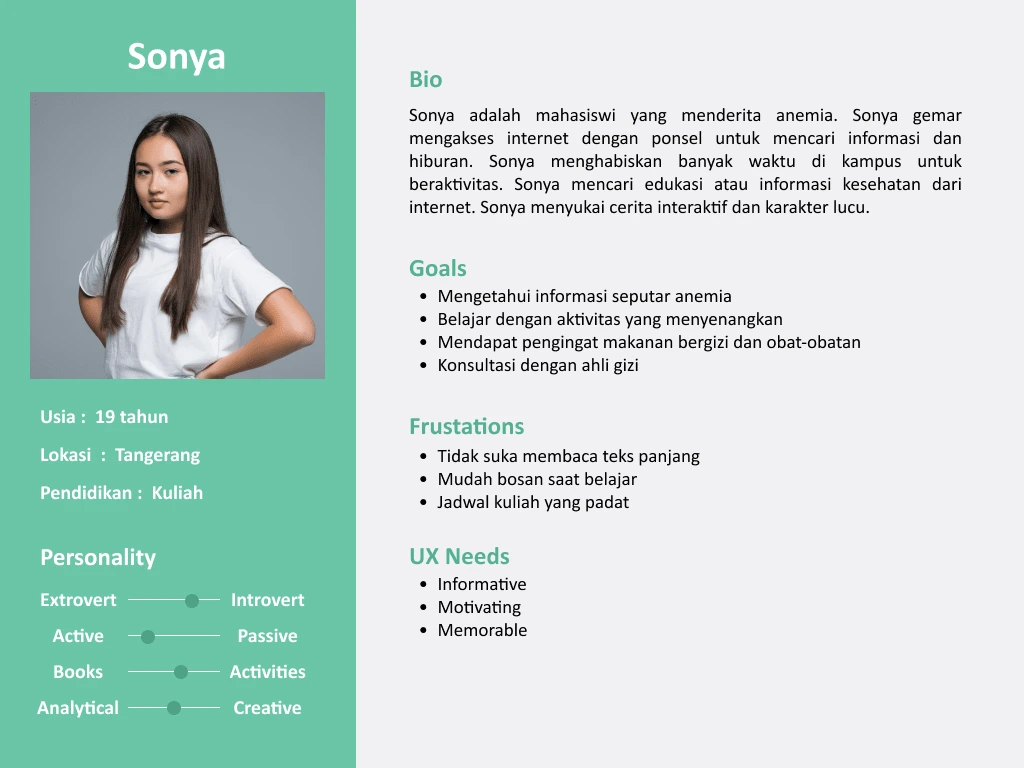 Sonya

Usia : 19 tahun

Lokasi : Tangerang

Pendidikan : Kuliah

Personality

Extrovert Introvert

Active Passive

Books Activities

Analytical Creative

Bio

Sonya adalah mahasiswi yang menderita anemia. Sonya gemar mengakses internet dengan ponsel untuk mencari informasi dan hiburan. Sonya menghabiskan banyak waktu di kampus untuk beraktivitas. Sonya mencari edukasi atau informasi kesehatan dari internet. Sonya menyukai cerita interaktif dan karakter lucu.

Goals

- Mengetahui informasi seputar anemia
- Belajar dengan aktivitas yang menyenangkan
- Mendapat pengingat makanan bergizi dan obat-obatan
- Konsultasi dengan ahli gizi

Frustations

- Tidak suka membaca teks panjang
- Mudah bosan saat belajar
- Jadwal kuliah yang padat

UX Needs

- Informative
- Motivating
- Memorable